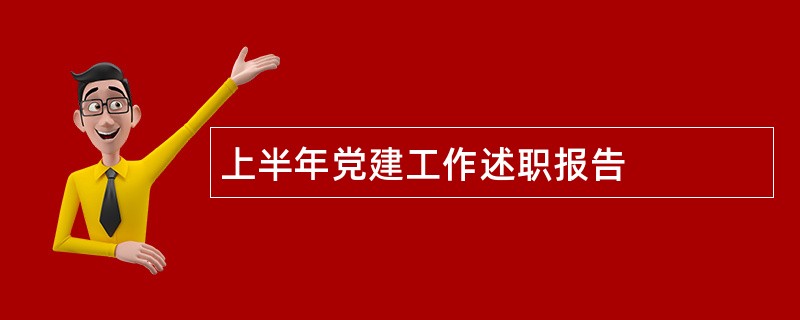 上半年党建工作述职报告